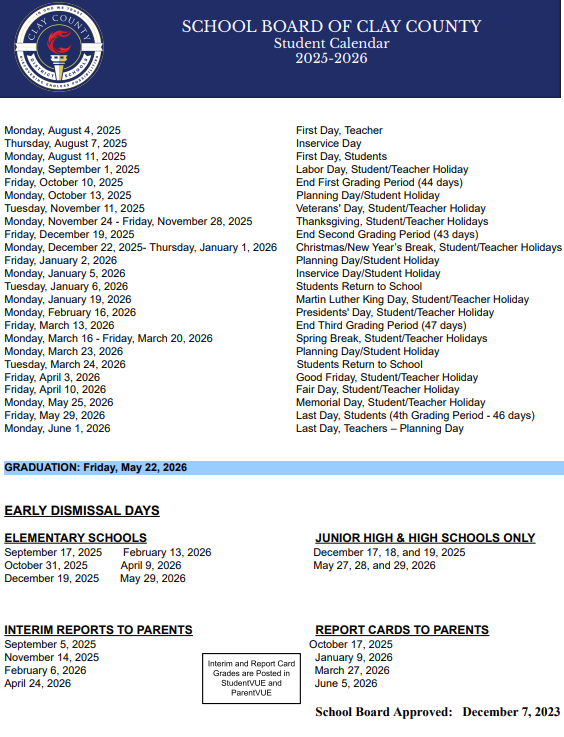 CLAY COUNTY DISTRICT SCHOOLS

SCHOOL BOARD OF CLAY COUNTY
Student Calendar
2025-2026

| | |
|---|---|
| Monday, August 4, 2025 | First Day, Teacher |
| Thursday, August 7, 2025 | Inservice Day |
| Monday, August 11, 2025 | First Day, Students |
| Monday, September 1, 2025 | Labor Day, Student/Teacher Holiday |
| Friday, October 10, 2025 | End First Grading Period (44 days) |
| Monday, October 13, 2025 | Planning Day/Student Holiday |
| Tuesday, November 11, 2025 | Veterans' Day, Student/Teacher Holiday |
| Monday, November 24 - Friday, November 28, 2025 | Thanksgiving, Student/Teacher Holidays |
| Friday, December 19, 2025 | End Second Grading Period (43 days) |
| Monday, December 22, 2025- Thursday, January 1, 2026 | Christmas/New Year's Break, Student/Teacher Holidays |
| Friday, January 2, 2026 | Planning Day/Student Holiday |
| Monday, January 5, 2026 | Inservice Day/Student Holiday |
| Tuesday, January 6, 2026 | Students Return to School |
| Monday, January 19, 2026 | Martin Luther King Day, Student/Teacher Holiday |
| Monday, February 16, 2026 | Presidents' Day, Student/Teacher Holiday |
| Friday, March 13, 2026 | End Third Grading Period (47 days) |
| Monday, March 16 - Friday, March 20, 2026 | Spring Break, Student/Teacher Holidays |
| Monday, March 23, 2026 | Planning Day/Student Holiday |
| Tuesday, March 24, 2026 | Students Return to School |
| Friday, April 3, 2026 | Good Friday, Student/Teacher Holiday |
| Friday, April 10, 2026 | Fair Day, Student/Teacher Holiday |
| Monday, May 25, 2026 | Memorial Day, Student/Teacher Holiday |
| Friday, May 29, 2026 | Last Day, Students (4th Grading Period - 46 days) |
| Monday, June 1, 2026 | Last Day, Teachers – Planning Day |

GRADUATION: Friday, May 22, 2026

EARLY DISMISSAL DAYS

ELEMENTARY SCHOOLS
September 17, 2025 February 13, 2026
October 31, 2025 April 9, 2026
December 19, 2025 May 29, 2026

JUNIOR HIGH & HIGH SCHOOLS ONLY
December 17, 18, and 19, 2025
May 27, 28, and 29, 2026

INTERIM REPORTS TO PARENTS
September 5, 2025
November 14, 2025
February 6, 2026
April 24, 2026

Interim and Report Card Grades are Posted in StudentVUE and ParentVUE

REPORT CARDS TO PARENTS
October 17, 2025
January 9, 2026
March 27, 2026
June 5, 2026

School Board Approved: December 7, 2023